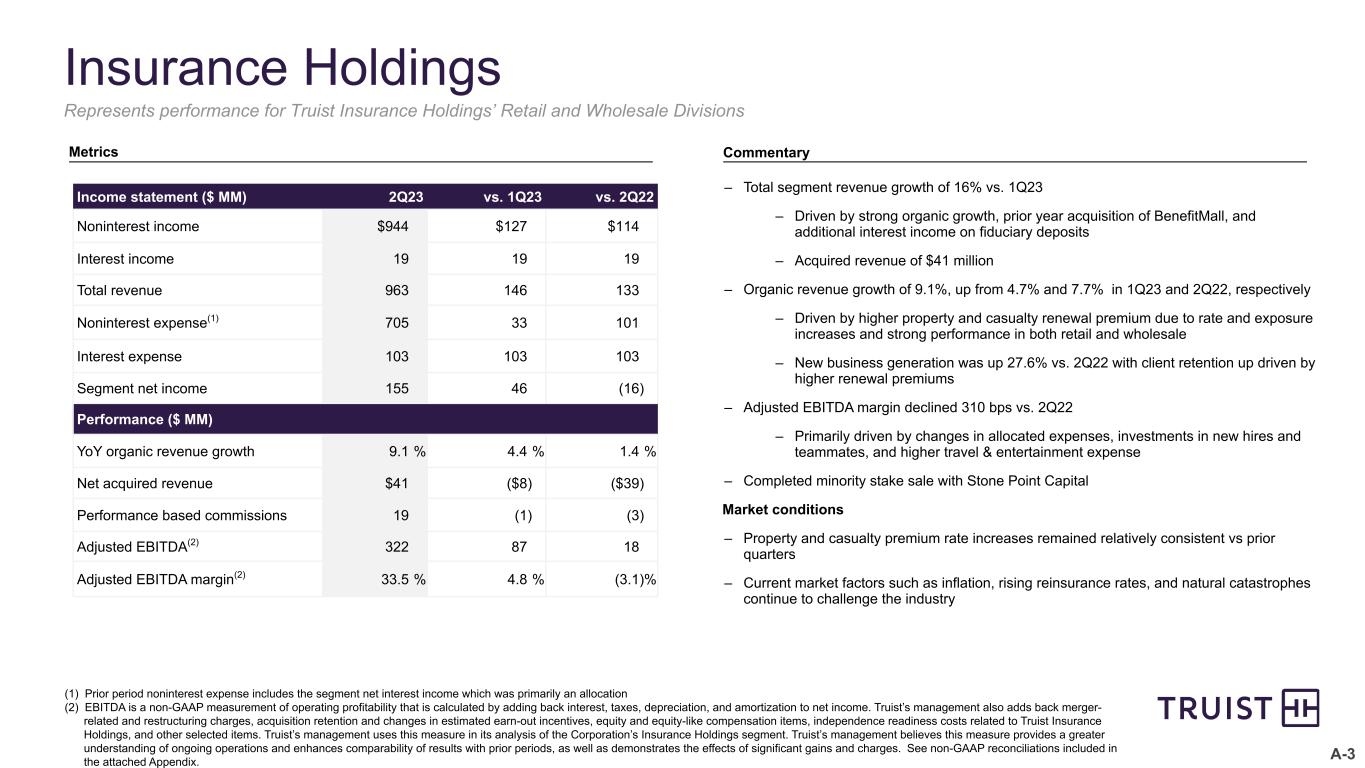 Insurance Holdings

Represents performance for Truist Insurance Holdings' Retail and Wholesale Divisions

Metrics

| Income statement ($ MM) | 2Q23 | vs. 1Q23 | vs. 2Q22 |
|---|---|---|---|
| Noninterest income | $944 | $127 | $114 |
| Interest income | 19 | 19 | 19 |
| Total revenue | 963 | 146 | 133 |
| Noninterest expense$^{(1)}$ | 705 | 33 | 101 |
| Interest expense | 103 | 103 | 103 |
| Segment net income | 155 | 46 | (16) |
| Performance ($ MM) | | | |
| YoY organic revenue growth | 9.1 % | 4.4 % | 1.4 % |
| Net acquired revenue | $41 | ($8) | ($39) |
| Performance based commissions | 19 | (1) | (3) |
| Adjusted EBITDA$^{(2)}$ | 322 | 87 | 18 |
| Adjusted EBITDA margin$^{(2)}$ | 33.5 % | 4.8 % | (3.1)% |

Commentary

– Total segment revenue growth of 16% vs. 1Q23

– Driven by strong organic growth, prior year acquisition of BenefitMall, and additional interest income on fiduciary deposits

– Acquired revenue of $41 million

– Organic revenue growth of 9.1%, up from 4.7% and 7.7% in 1Q23 and 2Q22, respectively

– Driven by higher property and casualty renewal premium due to rate and exposure increases and strong performance in both retail and wholesale

– New business generation was up 27.6% vs. 2Q22 with client retention up driven by higher renewal premiums

– Adjusted EBITDA margin declined 310 bps vs. 2Q22

– Primarily driven by changes in allocated expenses, investments in new hires and teammates, and higher travel & entertainment expense

– Completed minority stake sale with Stone Point Capital

Market conditions

– Property and casualty premium rate increases remained relatively consistent vs prior quarters

– Current market factors such as inflation, rising reinsurance rates, and natural catastrophes continue to challenge the industry

(1) Prior period noninterest expense includes the segment net interest income which was primarily an allocation
(2) EBITDA is a non-GAAP measurement of operating profitability that is calculated by adding back interest, taxes, depreciation, and amortization to net income. Truist's management also adds back merger-related and restructuring charges, acquisition retention and changes in estimated earn-out incentives, equity and equity-like compensation items, independence readiness costs related to Truist Insurance Holdings, and other selected items. Truist's management uses this measure in its analysis of the Corporation's Insurance Holdings segment. Truist's management believes this measure provides a greater understanding of ongoing operations and enhances comparability of results with prior periods, as well as demonstrates the effects of significant gains and charges. See non-GAAP reconciliations included in the attached Appendix.

TRUIST

A-3